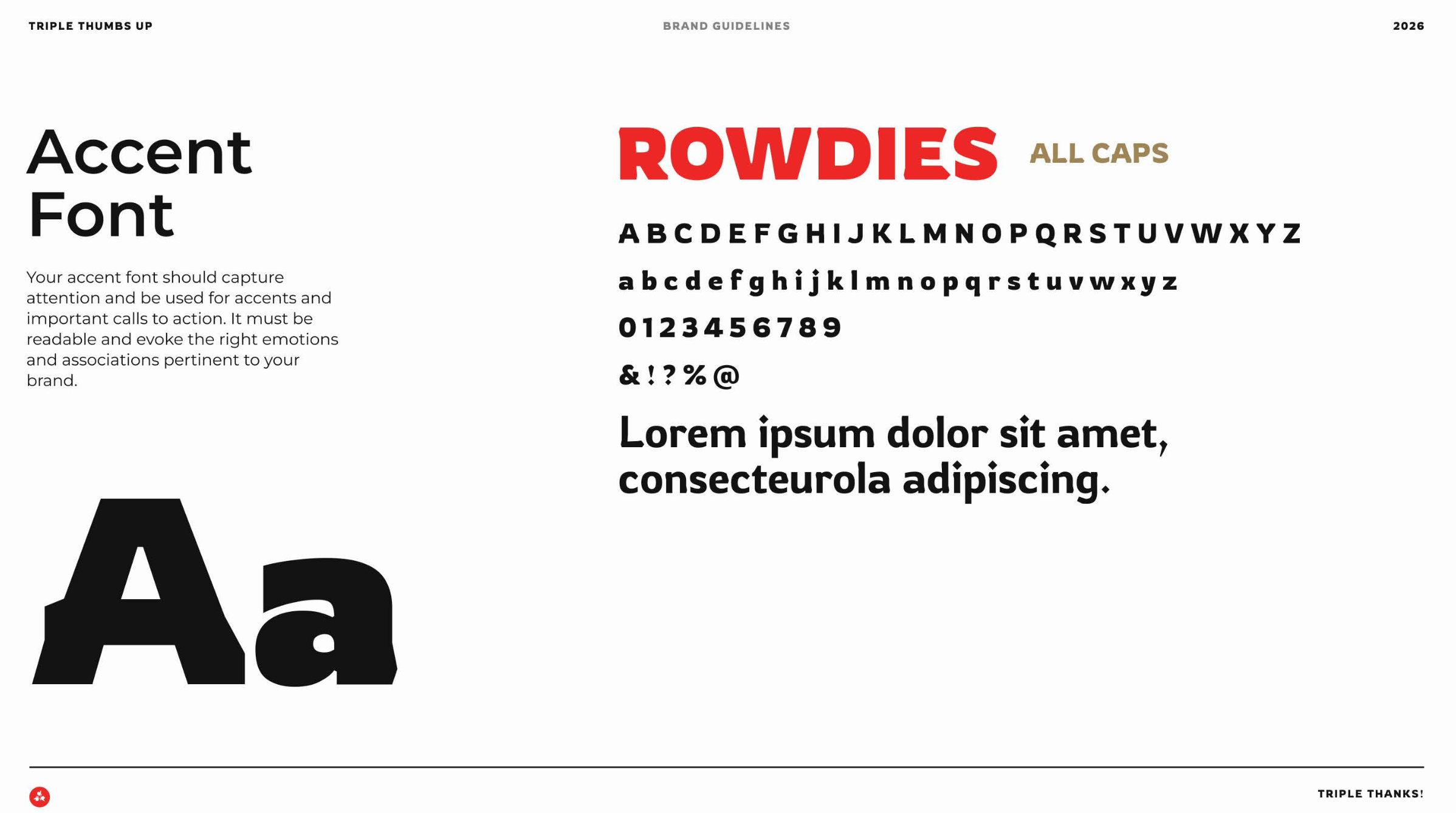 TRIPLE THUMBS UP

BRAND GUIDELINES

2026

Accent Font

Your accent font should capture attention and be used for accents and important calls to action. It must be readable and evoke the right emotions and associations pertinent to your brand.

Aa

ROWDIES ALL CAPS

A B C D E F G H I J K L M N O P Q R S T U V W X Y Z

a b c d e f g h i j k l m n o p q r s t u v w x y z

0 1 2 3 4 5 6 7 8 9

& ! ? % @

Lorem ipsum dolor sit amet, consecteurola adipiscing.

TRIPLE THANKS!